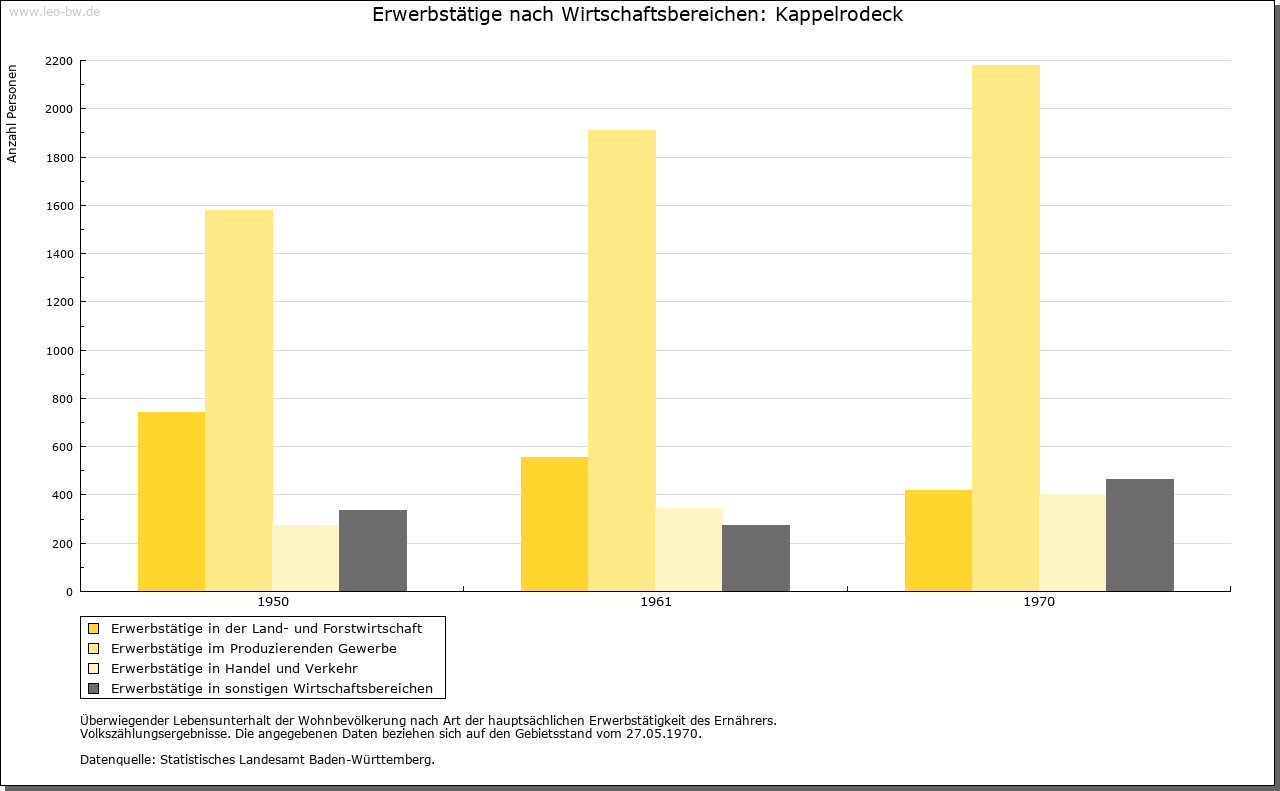 www.leo-bw.de

Erwerbstätige nach Wirtschaftsbereichen: Kappelrodeck

Anzahl Personen

2200
2000
1800
1600
1400
1200
1000
800
600
400
200
0

1950
1961
1970

Erwerbstätige in der Land- und Forstwirtschaft
Erwerbstätige im Produzierenden Gewerbe
Erwerbstätige in Handel und Verkehr
Erwerbstätige in sonstigen Wirtschaftsbereichen

Überwiegender Lebensunterhalt der Wohnbevölkerung nach Art der hauptsächlichen Erwerbstätigkeit des Ernährers.
Volkszählungsergebnisse. Die angegebenen Daten beziehen sich auf den Gebietsstand vom 27.05.1970.

Datenquelle: Statistisches Landesamt Baden-Württemberg.